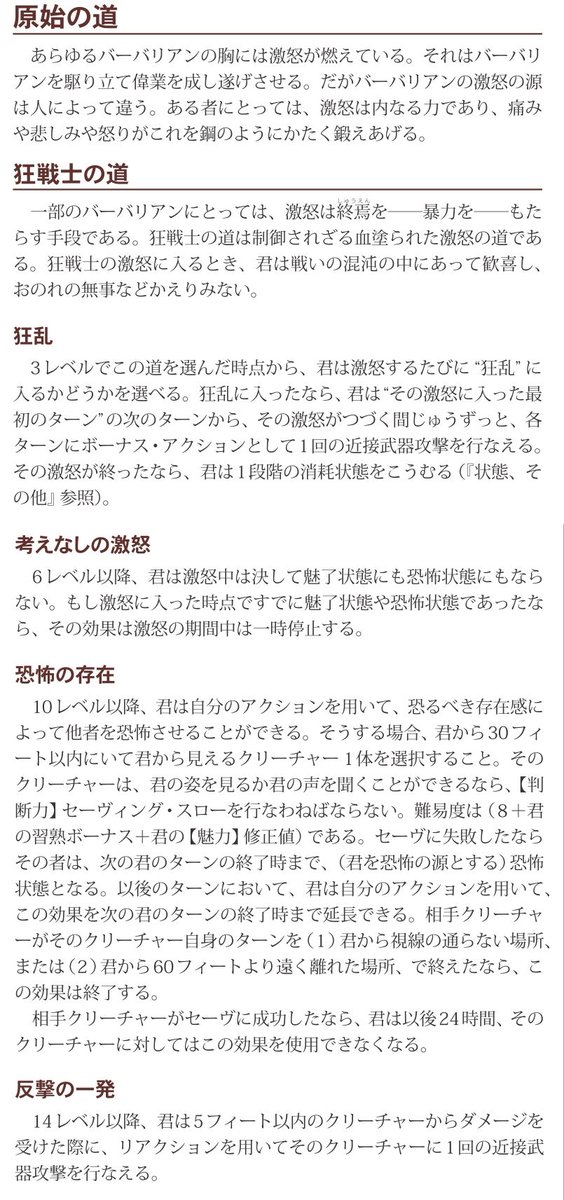 原始の道

あらゆるバーバリアンの胸には激怒が燃えている。それはバーバリアンを駆り立て偉業を成し遂げさせる。だがバーバリアンの激怒の源は人によって違う。ある者にとっては、激怒は内なる力であり、痛みや悲しみや怒りがこれを鋼のようにかたく鍛えあげる。

狂戦士の道

一部のバーバリアンにとっては、激怒は終焉を——暴力を——もたらす手段である。狂戦士の道は制御されざる血塗られた激怒の道である。狂戦士の激怒に入るとき、君は戦いの混沌の中にあって歓喜し、おのれの無事などかえりみない。

狂乱

3レベルでこの道を選んだ時点から、君は激怒するたびに“狂乱”に入るかどうかを選べる。狂乱に入ったなら、君は“その激怒に入った最初のターン”の次のターンから、その激怒がつづく間じゅうずっと、各ターンにボーナス・アクションとして1回の近接武器攻撃を行なえる。その激怒が終ったなら、君は1段階の消耗状態をこうむる(『状態、その他』参照)。

考えなしの激怒

6レベル以降、君は激怒中は決して魅了状態にも恐怖状態にもならない。もし激怒に入った時点ですでに魅了状態や恐怖状態であったなら、その効果は激怒の期間中は一時停止する。

恐怖の存在

10レベル以降、君は自分のアクションを用いて、恐るべき存在感によって他者を恐怖させることができる。そうする場合、君から30フィート以内にいて君から見えるクリーチャー1体を選択すること。そのクリーチャーは、君の姿を見るか君の声を聞くことができるなら、【判断力】セーヴィング・スローを行なわねばならない。難易度は(8+君の習熟ボーナス+君の【魅力】修正値)である。セーヴに失敗したならその者は、次の君のターンの終了時まで、(君を恐怖の源とする)恐怖状態となる。以後のターンにおいて、君は自分のアクションを用いて、この効果を次の君のターンの終了時まで延長できる。相手クリーチャーがそのクリーチャー自身のターンを(1)君から視線の通らない場所、または(2)君から60フィートより遠く離れた場所、で終えたなら、この効果は終了する。

相手クリーチャーがセーヴに成功したなら、君は以後24時間、そのクリーチャーに対してはこの効果を使用できなくなる。

反撃の一発

14レベル以降、君は5フィート以内のクリーチャーからダメージを受けた際に、リアクションを用いてそのクリーチャーに1回の近接武器攻撃を行なえる。